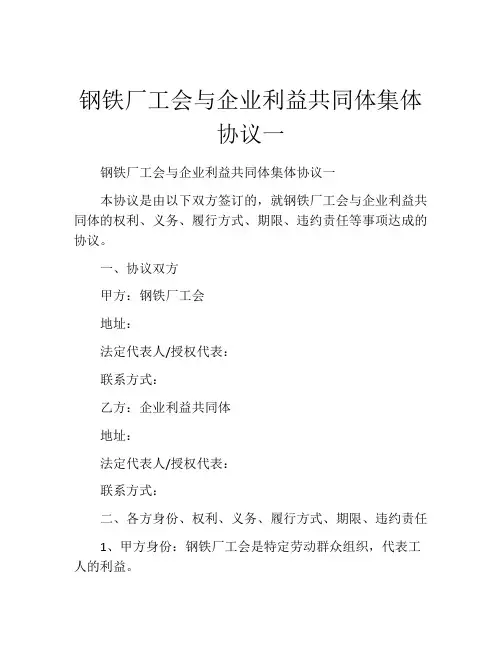 钢铁厂工会与企业利益共同体集体协议一

钢铁厂工会与企业利益共同体集体协议一

本协议是由以下双方签订的，就钢铁厂工会与企业利益共同体的权利、义务、履行方式、期限、违约责任等事项达成的协议。

一、协议双方

甲方：钢铁厂工会

地址：

法定代表人/授权代表：

联系方式：

乙方：企业利益共同体

地址：

法定代表人/授权代表：

联系方式：

二、各方身份、权利、义务、履行方式、期限、违约责任

1、甲方身份：钢铁厂工会是特定劳动群众组织，代表工人的利益。